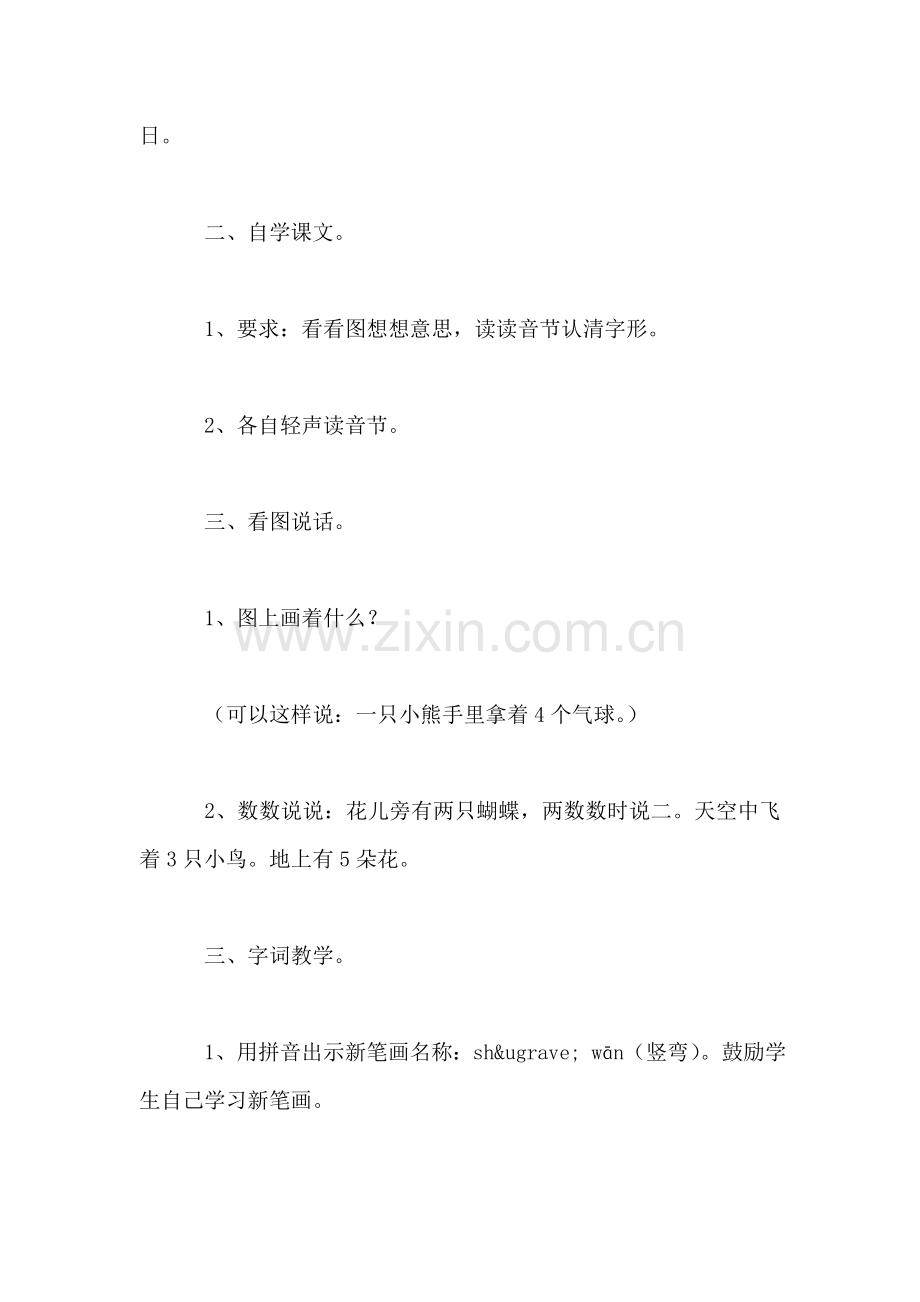 日。

二、自学课文。

1、要求：看看图想想意思，读读音节认清字形。

2、各自轻声读音节。

三、看图说话。

1、图上画着什么？

（可以这样说：一只小熊手里拿着4个气球。）

2、数数说说：花儿旁有两只蝴蝶，两数数时说二。天空中飞着3只小鸟。地上有5朵花。

三、字词教学。

1、用拼音出示新笔画名称：sh&ugrave; wān（竖弯）。鼓励学生自己学习新笔画。

www.zixin.com.cn